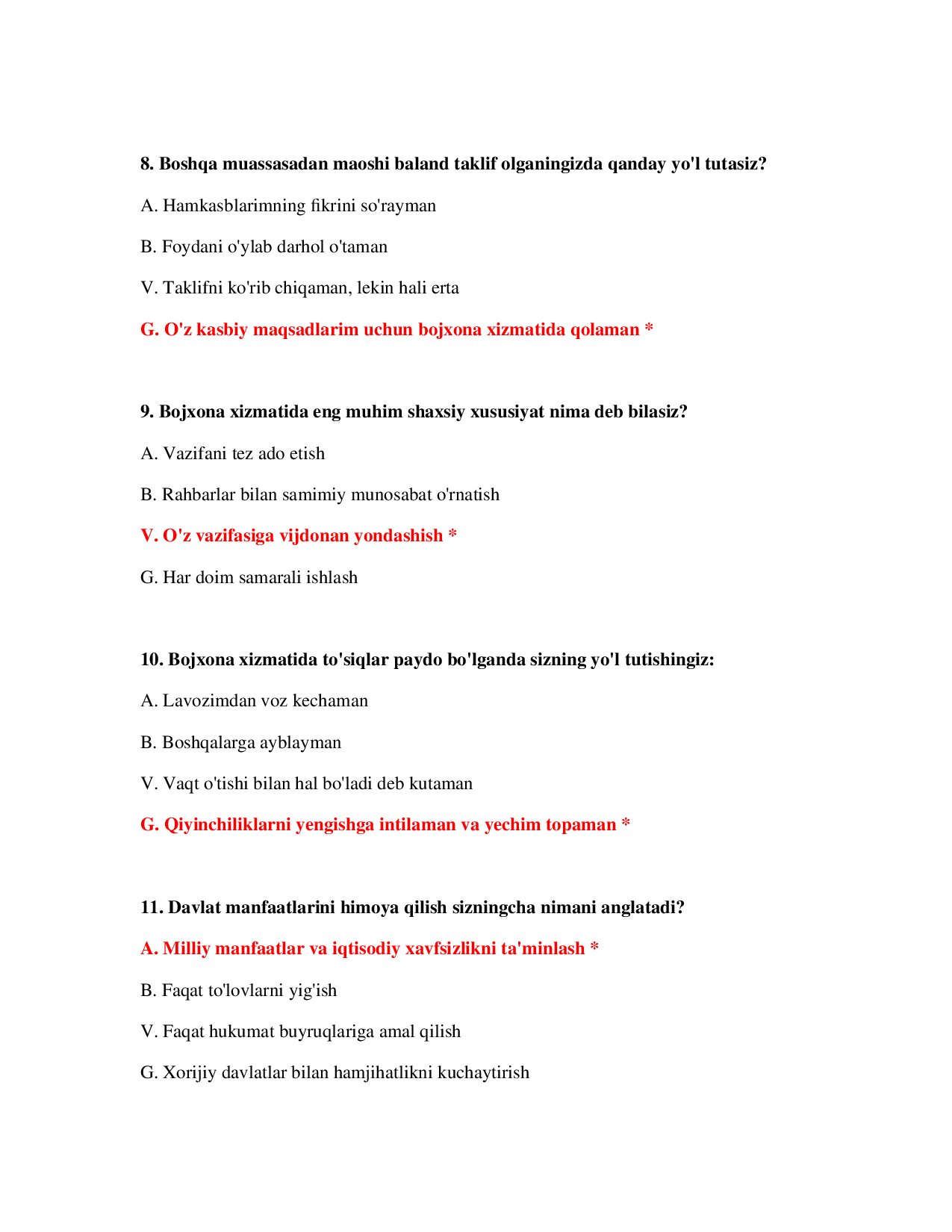 8. Boshqa muassasadan maoshi baland taklif olganingizda qanday yo'l tutasiz?

A. Hamkasblarimning fikrini so'rayman

B. Foydani o'ylab darhol o'taman

V. Taklifni ko'rib chiqaman, lekin hali erta

G. O'z kasbiy maqsadlarim uchun bojxona xizmatida qolaman *

9. Bojxona xizmatida eng muhim shaxsiy xususiyat nima deb bilasiz?

A. Vazifani tez ado etish

B. Rahbarlar bilan samimiy munosabat o'rnatish

V. O'z vazifasiga vijdonan yondashish *

G. Har doim samarali ishlash

10. Bojxona xizmatida to'siqlar paydo bo'lganda sizning yo'l tutishingiz:

A. Lavozimdan voz kechaman

B. Boshqalarga ayblayman

V. Vaqt o'tishi bilan hal bo'ladi deb kutaman

G. Qiyinchiliklarni yengishga intilaman va yechim topaman *

11. Davlat manfaatlarini himoya qilish sizningcha nimani anglatadi?

A. Milliy manfaatlar va iqtisodiy xavfsizlikni ta'minlash *

B. Faqat to'lovlarni yig'ish

V. Faqat hukumat buyruqlariga amal qilish

G. Xorijiy davlatlar bilan hamjihatlikni kuchaytirish